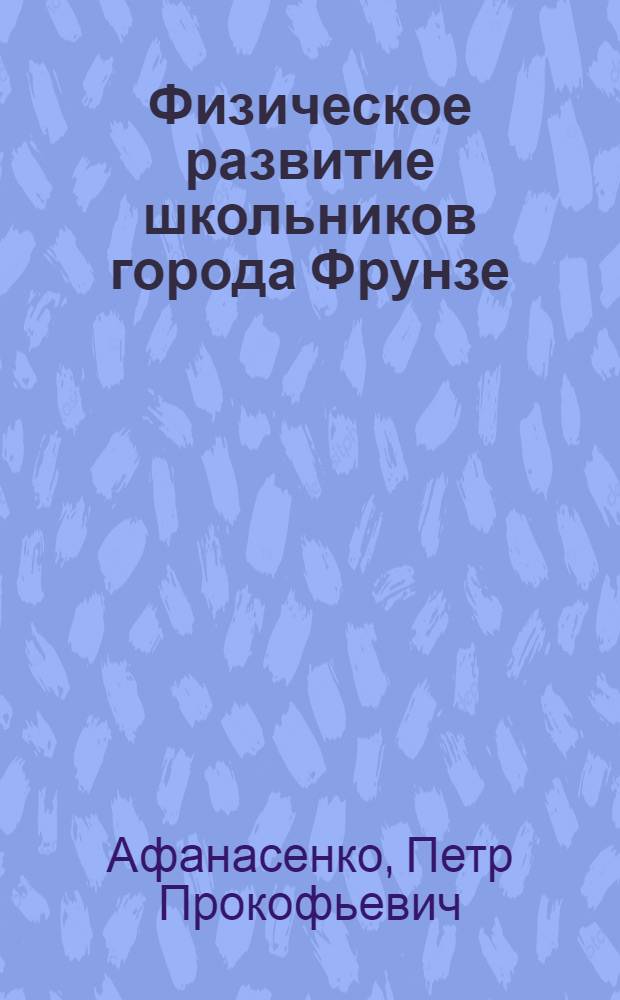 Физическое развитие школьников города Фрунзе

Афанасенко, Петр Прокофьевич